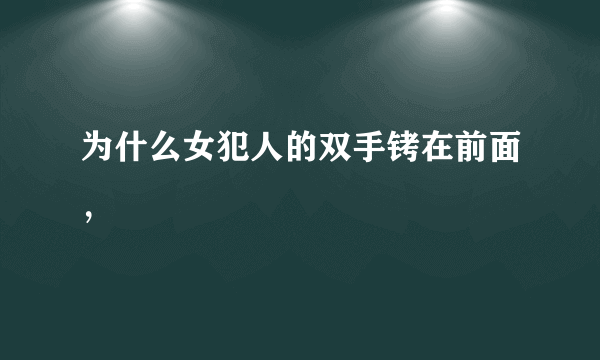 为什么女犯人的双手铐在前面，